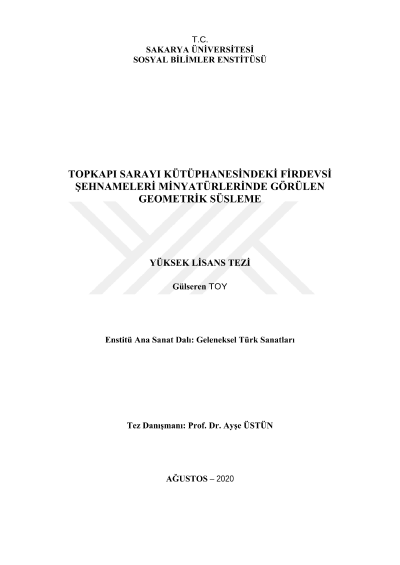 T.C.
SAKARYA ÜNİVERSİTESİ
SOSYAL BİLİMLER ENSTİTÜSÜ

TOPKAPI SARAYI KÜTÜPHANESİNDEKİ FİRDEVSİ ŞEHNAMELERİ MİNYATÜRLERİNDE GÖRÜLEN GEOMETRİK SÜSLEME

YÜKSEK LİSANS TEZİ

Gülseren TOY

Enstitü Ana Sanat Dalı: Geleneksel Türk Sanatları

Tez Danışmanı: Prof. Dr. Ayşe ÜSTÜN

AĞUSTOS – 2020